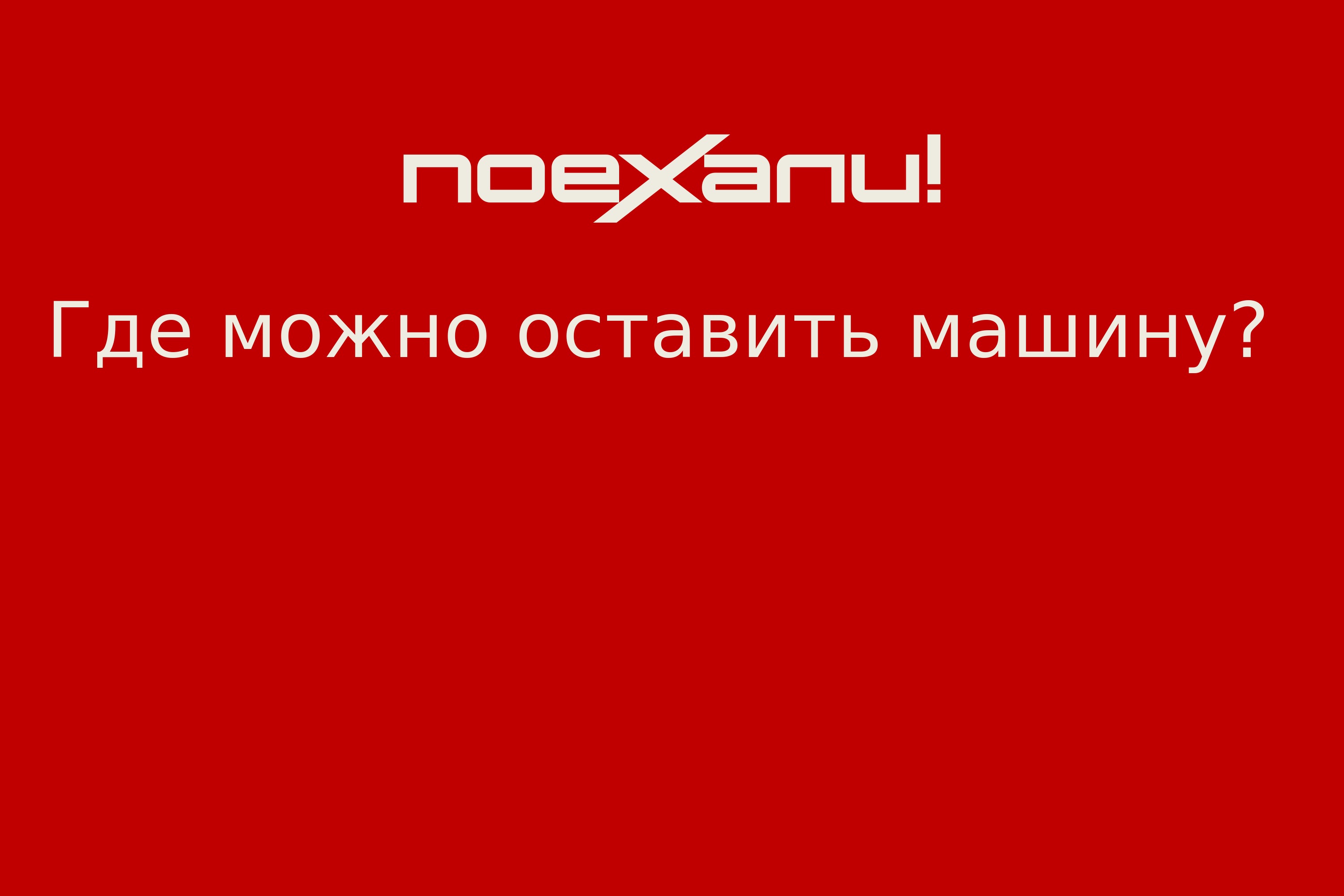 поехали!

Где можно оставить машину?